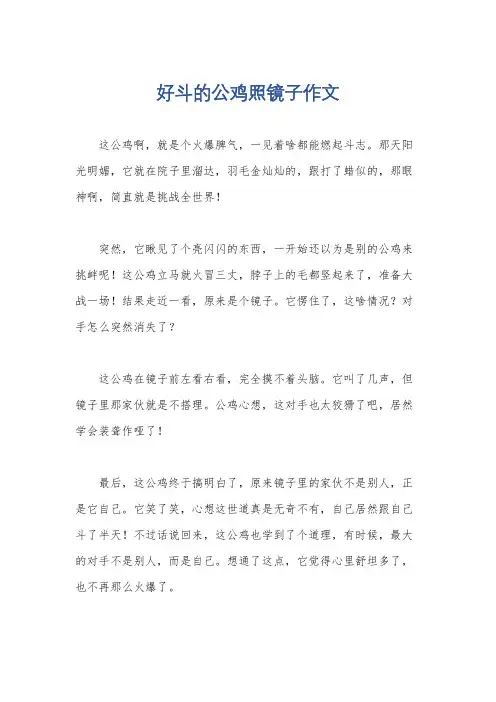 好斗的公鸡照镜子作文

这公鸡啊，就是个火爆脾气，一见着啥都能燃起斗志。那天阳光明媚，它就在院子里溜达，羽毛金灿灿的，跟打了蜡似的，那眼神啊，简直就是挑战全世界！

突然，它瞅见了个亮闪闪的东西，一开始还以为是别的公鸡来挑衅呢！这公鸡立马就火冒三丈，脖子上的毛都竖起来了，准备大战一场！结果走近一看，原来是个镜子。它愣住了，这啥情况？对手怎么突然消失了？

这公鸡在镜子前左看右看，完全摸不着头脑。它叫了几声，但镜子里那家伙就是不搭理。公鸡心想，这对手也太狡猾了吧，居然学会装聋作哑了！

最后，这公鸡终于搞明白了，原来镜子里的家伙不是别人，正是它自己。它笑了笑，心想这世道真是无奇不有，自己居然跟自己斗了半天！不过话说回来，这公鸡也学到了个道理，有时候，最大的对手不是别人，而是自己。想通了这点，它觉得心里舒坦多了，也不再那么火爆了。